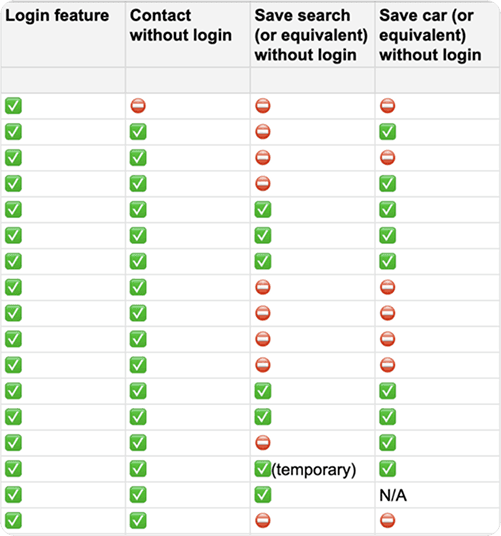 | Login feature | Contact without login | Save search (or equivalent) without login | Save car (or equivalent) without login |
|---|---|---|---|
| | | | |
| ✅ | ⛔ | ⛔ | ⛔ |
| ✅ | ✅ | ⛔ | ✅ |
| ✅ | ✅ | ⛔ | ⛔ |
| ✅ | ✅ | ⛔ | ✅ |
| ✅ | ✅ | ✅ | ✅ |
| ✅ | ✅ | ✅ | ✅ |
| ✅ | ✅ | ✅ | ✅ |
| ✅ | ✅ | ⛔ | ⛔ |
| ✅ | ✅ | ⛔ | ⛔ |
| ✅ | ✅ | ⛔ | ⛔ |
| ✅ | ✅ | ⛔ | ⛔ |
| ✅ | ✅ | ✅ | ✅ |
| ✅ | ✅ | ✅ | ✅ |
| ✅ | ✅ | ⛔ | ✅ |
| ✅ | ✅ | ✅(temporary) | ✅ |
| ✅ | ✅ | ✅ | N/A |
| ✅ | ✅ | ⛔ | ⛔ |